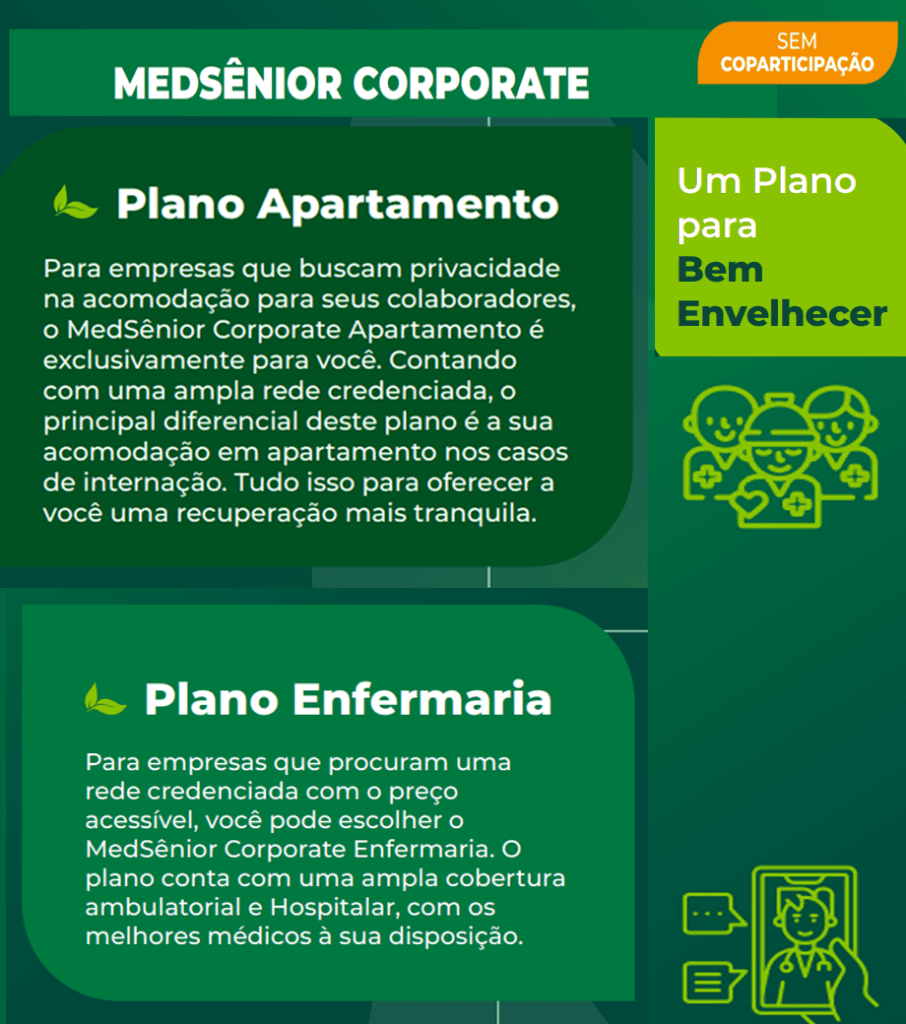 MEDSÊNIOR CORPORATE

SEM COPARTICIPAÇÃO

Plano Apartamento

Para empresas que buscam privacidade na acomodação para seus colaboradores, o MedSênior Corporate Apartamento é exclusivamente para você. Contando com uma ampla rede credenciada, o principal diferencial deste plano é a sua acomodação em apartamento nos casos de internação. Tudo isso para oferecer a você uma recuperação mais tranquila.

Um Plano para Bem Envelhecer

Plano Enfermaria

Para empresas que procuram uma rede credenciada com o preço acessível, você pode escolher o MedSênior Corporate Enfermaria. O plano conta com uma ampla cobertura ambulatorial e Hospitalar, com os melhores médicos à sua disposição.